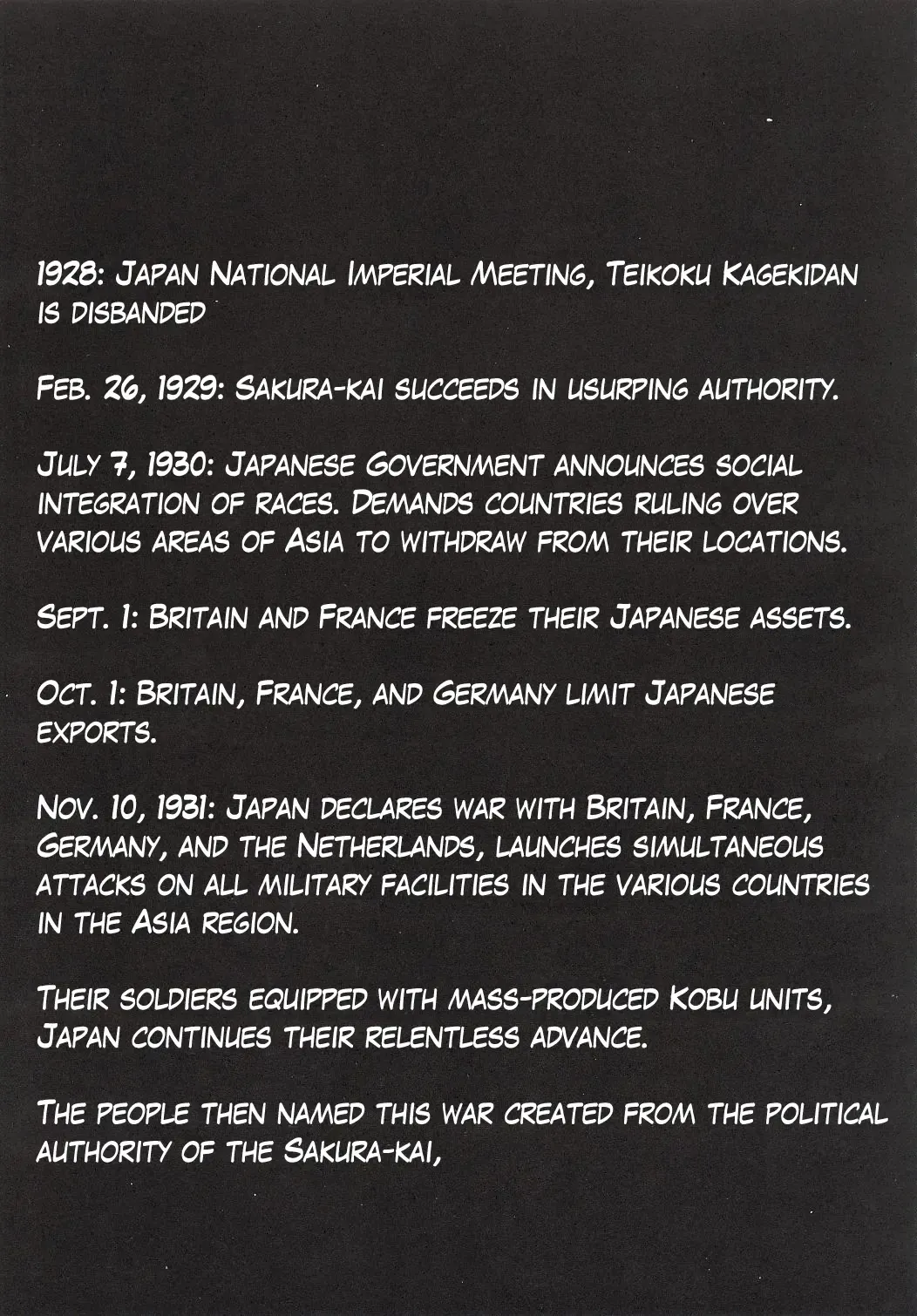 1928: Japan National Imperial Meeting, Teikoku Kagekidan is disbanded

Feb. 26, 1929: Sakura-kai succeeds in usurping authority.

July 7, 1930: Japanese Government announces social integration of races. Demands countries ruling over various areas of Asia to withdraw from their locations.

Sept. 1: Britain and France freeze their Japanese assets.

Oct. 1: Britain, France, and Germany limit Japanese exports.

Nov. 10, 1931: Japan declares war with Britain, France, Germany, and the Netherlands, launches simultaneous attacks on all military facilities in the various countries in the Asia region.

Their soldiers equipped with mass-produced Kobu units, Japan continues their relentless advance.

The people then named this war created from the political authority of the Sakura-kai,